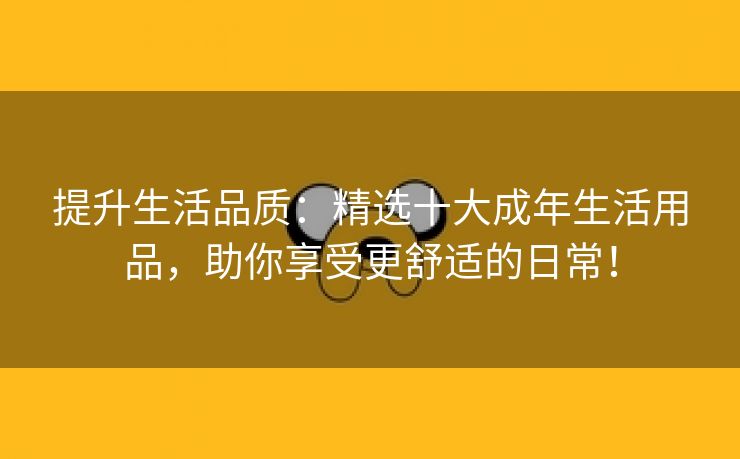 提升生活品质：精选十大成年生活用品，助你享受更舒适的日常！